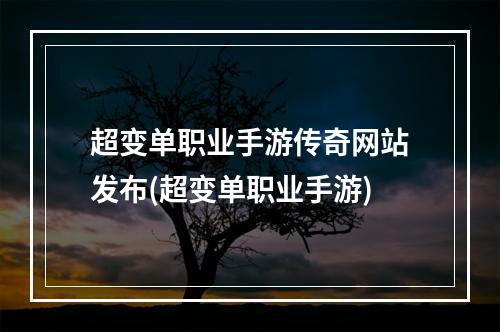 超变单职业手游传奇网站发布(超变单职业手游)